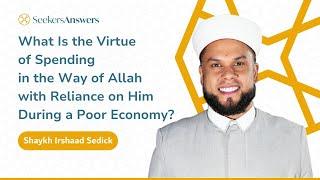 SeekersAnswers

What Is the Virtue of Spending in the Way of Allah with Reliance on Him During a Poor Economy?

Shaykh Irshaad Sedick